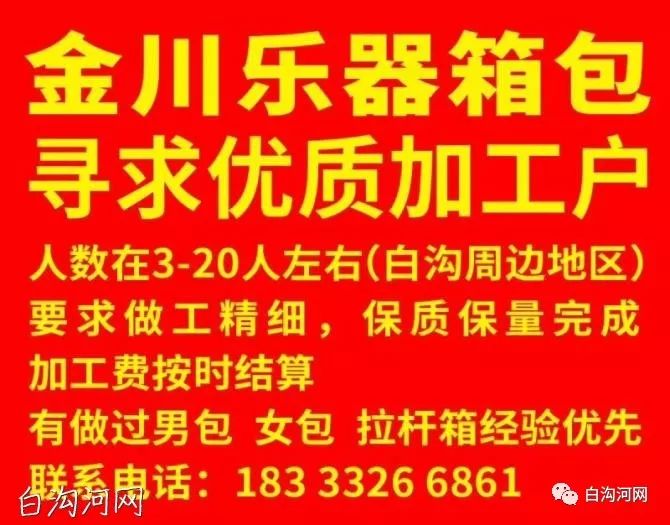 金川乐器箱包
寻求优质加工户

人数在3-20人左右(白沟周边地区)
要求做工精细，保质保量完成
加工费按时结算
有做过男包 女包 拉杆箱经验优先
联系电话：183 3326 6861

白沟河网

白沟河网